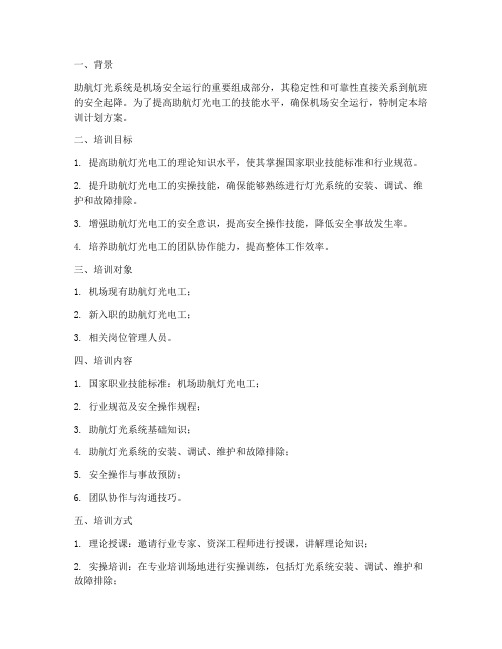 一、背景

助航灯光系统是机场安全运行的重要组成部分，其稳定性和可靠性直接关系到航班的安全起降。为了提高助航灯光电工的技能水平，确保机场安全运行，特制定本培训计划方案。

二、培训目标

1. 提高助航灯光电工的理论知识水平，使其掌握国家职业技能标准和行业规范。

2. 提升助航灯光电工的实操技能，确保能够熟练进行灯光系统的安装、调试、维护和故障排除。

3. 增强助航灯光电工的安全意识，提高安全操作技能，降低安全事故发生率。

4. 培养助航灯光电工的团队协作能力，提高整体工作效率。

三、培训对象

1. 机场现有助航灯光电工；

2. 新入职的助航灯光电工；

3. 相关岗位管理人员。

四、培训内容

1. 国家职业技能标准：机场助航灯光电工；

2. 行业规范及安全操作规程；

3. 助航灯光系统基础知识；

4. 助航灯光系统的安装、调试、维护和故障排除；

5. 安全操作与事故预防；

6. 团队协作与沟通技巧。

五、培训方式

1. 理论授课：邀请行业专家、资深工程师进行授课，讲解理论知识；

2. 实操培训：在专业培训场地进行实操训练，包括灯光系统安装、调试、维护和故障排除；